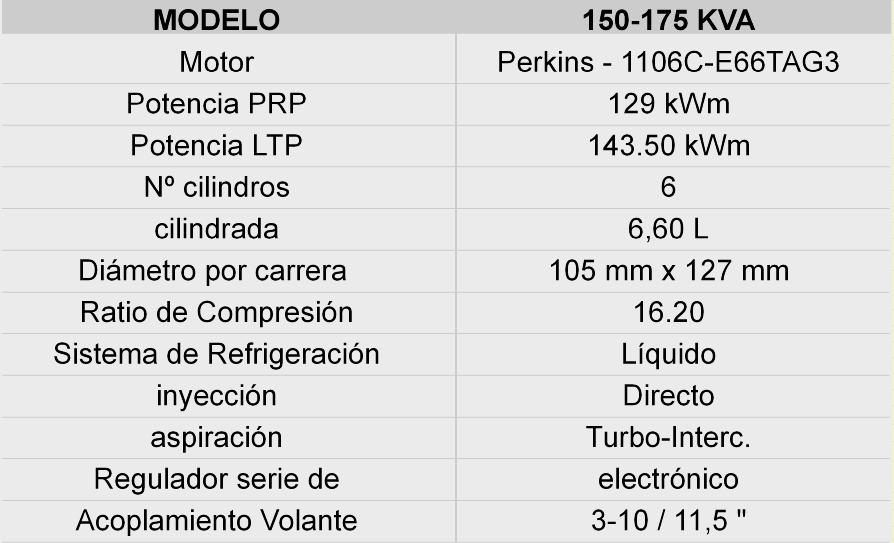 | MODELO | 150-175 KVA |
|---|---|
| Motor | Perkins - 1106C-E66TAG3 |
| Potencia PRP | 129 kWm |
| Potencia LTP | 143.50 kWm |
| Nº cilindros | 6 |
| cilindrada | 6,60 L |
| Diámetro por carrera | 105 mm x 127 mm |
| Ratio de Compresión | 16.20 |
| Sistema de Refrigeración | Líquido |
| inyección | Directo |
| aspiración | Turbo-Interc. |
| Regulador serie de | electrónico |
| Acoplamiento Volante | 3-10 / 11,5 " |